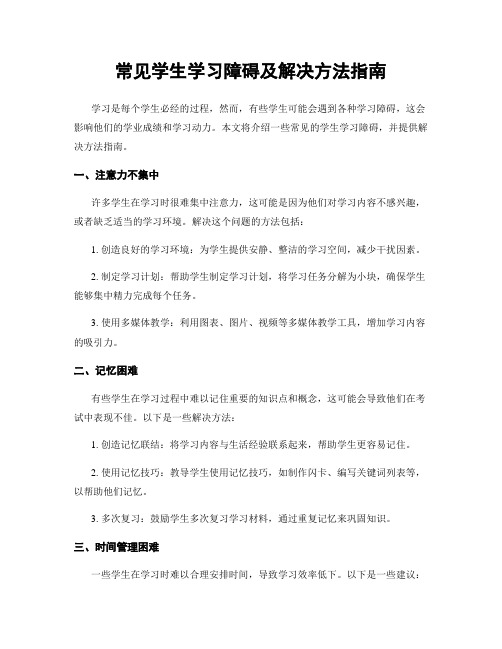 常见学生学习障碍及解决方法指南

学习是每个学生必经的过程，然而，有些学生可能会遇到各种学习障碍，这会影响他们的学业成绩和学习动力。本文将介绍一些常见的学生学习障碍，并提供解决方法指南。

一、注意力不集中

许多学生在学习时很难集中注意力，这可能是因为他们对学习内容不感兴趣，或者缺乏适当的学习环境。解决这个问题的方法包括：

1. 创造良好的学习环境：为学生提供安静、整洁的学习空间，减少干扰因素。

2. 制定学习计划：帮助学生制定学习计划，将学习任务分解为小块，确保学生能够集中精力完成每个任务。

3. 使用多媒体教学：利用图表、图片、视频等多媒体教学工具，增加学习内容的吸引力。

二、记忆困难

有些学生在学习过程中难以记住重要的知识点和概念，这可能会导致他们在考试中表现不佳。以下是一些解决方法：

1. 创造记忆联结：将学习内容与生活经验联系起来，帮助学生更容易记住。

2. 使用记忆技巧：教导学生使用记忆技巧，如制作闪卡、编写关键词列表等，以帮助他们记忆。

3. 多次复习：鼓励学生多次复习学习材料，通过重复记忆来巩固知识。

三、时间管理困难

一些学生在学习时难以合理安排时间，导致学习效率低下。以下是一些建议：